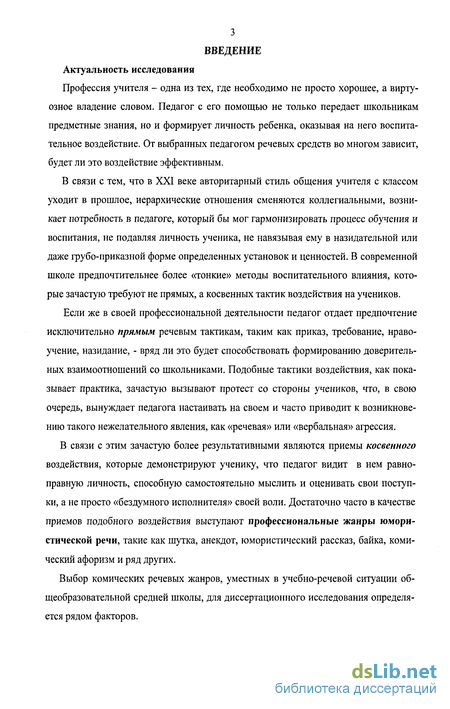 3

ВВЕДЕНИЕ

Актуальность исследования

Профессия учителя – одна из тех, где необходимо не просто хорошее, а виртуозное владение словом. Педагог с его помощью не только передает школьникам предметные знания, но и формирует личность ребенка, оказывая на него воспитательное воздействие. От выбранных педагогом речевых средств во многом зависит, будет ли это воздействие эффективным.

В связи с тем, что в XXI веке авторитарный стиль общения учителя с классом уходит в прошлое, иерархические отношения сменяются коллегиальными, возникает потребность в педагоге, который бы мог гармонизировать процесс обучения и воспитания, не подавляя личность ученика, не навязывая ему в назидательной или даже грубо-приказной форме определенных установок и ценностей. В современной школе предпочтительнее более «тонкие» методы воспитательного влияния, которые зачастую требуют не прямых, а косвенных тактик воздействия на учеников.

Если же в своей профессиональной деятельности педагог отдает предпочтение исключительно прямым речевым тактикам, таким как приказ, требование, нравоучение, назидание, - вряд ли это будет способствовать формированию доверительных взаимоотношений со школьниками. Подобные тактики воздействия, как показывает практика, зачастую вызывают протест со стороны учеников, что, в свою очередь, вынуждает педагога настаивать на своем и часто приводит к возникновению такого нежелательного явления, как «речевая» или «вербальная» агрессия.

В связи с этим зачастую более результативными являются приемы косвенного воздействия, которые демонстрируют ученику, что педагог видит в нем равноправную личность, способную самостоятельно мыслить и оценивать свои поступки, а не просто «бездумного исполнителя» своей воли. Достаточно часто в качестве приемов подобного воздействия выступают профессиональные жанры юмористической речи, такие как шутка, анекдот, юмористический рассказ, байка, комический афоризм и ряд других.

Выбор комических речевых жанров, уместных в учебно-речевой ситуации общеобразовательной средней школы, для диссертационного исследования определяется рядом факторов.

dsLib.net
библиотека диссертаций